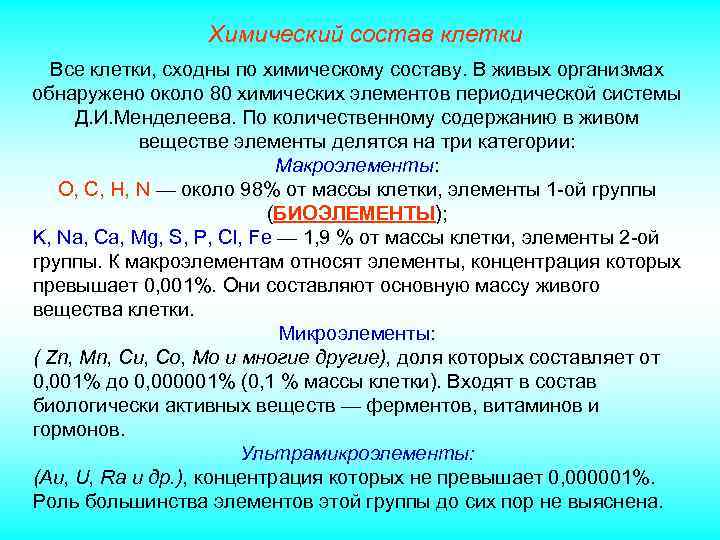 Химический состав клетки

Все клетки, сходны по химическому составу. В живых организмах обнаружено около 80 химических элементов периодической системы Д.И.Менделеева. По количественному содержанию в живом веществе элементы делятся на три категории:

Макроэлементы:

O, C, H, N — около 98% от массы клетки, элементы 1-ой группы (БИОЭЛЕМЕНТЫ);

K, Na, Ca, Mg, S, P, Cl, Fe — 1,9 % от массы клетки, элементы 2-ой группы. К макроэлементам относят элементы, концентрация которых превышает 0,001%. Они составляют основную массу живого вещества клетки.

Микроэлементы:

( Zn, Mn, Cu, Co, Mo и многие другие), доля которых составляет от 0,001% до 0,000001% (0,1 % массы клетки). Входят в состав биологически активных веществ — ферментов, витаминов и гормонов.

Ультрамикроэлементы:

(Au, U, Ra и др.), концентрация которых не превышает 0,000001%. Роль большинства элементов этой группы до сих пор не выяснена.